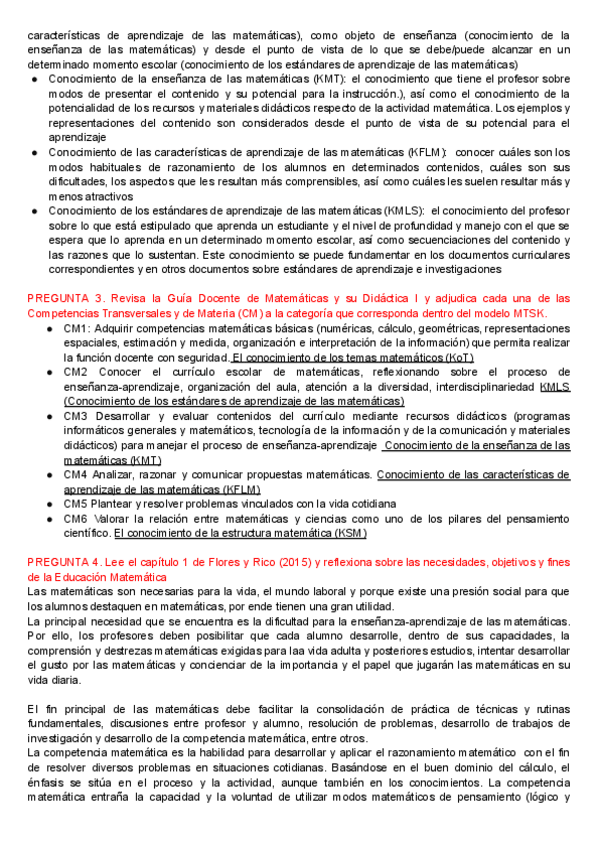 características de aprendizaje de las matemáticas), como objeto de enseñanza (conocimiento de la enseñanza de las matemáticas) y desde el punto de vista de lo que se debe/puede alcanzar en un determinado momento escolar (conocimiento de los estándares de aprendizaje de las matemáticas)

● Conocimiento de la enseñanza de las matemáticas (KMT): el conocimiento que tiene el profesor sobre modos de presentar el contenido y su potencial para la instrucción.), así como el conocimiento de la potencialidad de los recursos y materiales didácticos respecto de la actividad matemática. Los ejemplos y representaciones del contenido son considerados desde el punto de vista de su potencial para el aprendizaje

● Conocimiento de las características de aprendizaje de las matemáticas (KFLM): conocer cuáles son los modos habituales de razonamiento de los alumnos en determinados contenidos, cuáles son sus dificultades, los aspectos que les resultan más comprensibles, así como cuáles les suelen resultar más y menos atractivos

● Conocimiento de los estándares de aprendizaje de las matemáticas (KMLS): el conocimiento del profesor sobre lo que está estipulado que aprenda un estudiante y el nivel de profundidad y manejo con el que se espera que lo aprenda en un determinado momento escolar, así como secuenciaciones del contenido y las razones que lo sustentan. Este conocimiento se puede fundamentar en los documentos curriculares correspondientes y en otros documentos sobre estándares de aprendizaje e investigaciones

PREGUNTA 3. Revisa la Guía Docente de Matemáticas y su Didáctica I y adjudica cada una de las Competencias Transversales y de Materia (CM) a la categoría que corresponda dentro del modelo MTSK.

● CM1: Adquirir competencias matemáticas básicas (numéricas, cálculo, geométricas, representaciones espaciales, estimación y medida, organización e interpretación de la información) que permita realizar la función docente con seguridad. El conocimiento de los temas matemáticos (KoT)

● CM2 Conocer el currículo escolar de matemáticas, reflexionando sobre el proceso de enseñanza-aprendizaje, organización del aula, atención a la diversidad, interdisciplinariedad KMLS (Conocimiento de los estándares de aprendizaje de las matemáticas)

● CM3 Desarrollar y evaluar contenidos del currículo mediante recursos didácticos (programas informáticos generales y matemáticos, tecnología de la información y de la comunicación y materiales didácticos) para manejar el proceso de enseñanza-aprendizaje Conocimiento de la enseñanza de las matemáticas (KMT)

● CM4 Analizar, razonar y comunicar propuestas matemáticas. Conocimiento de las características de aprendizaje de las matemáticas (KFLM)

● CM5 Plantear y resolver problemas vinculados con la vida cotidiana

● CM6 Valorar la relación entre matemáticas y ciencias como uno de los pilares del pensamiento científico. El conocimiento de la estructura matemática (KSM)

PREGUNTA 4. Lee el capítulo 1 de Flores y Rico (2015) y reflexiona sobre las necesidades, objetivos y fines de la Educación Matemática

Las matemáticas son necesarias para la vida, el mundo laboral y porque existe una presión social para que los alumnos destaquen en matemáticas, por ende tienen una gran utilidad.

La principal necesidad que se encuentra es la dificultad para la enseñanza-aprendizaje de las matemáticas. Por ello, los profesores deben posibilitar que cada alumno desarrolle, dentro de sus capacidades, la comprensión y destrezas matemáticas exigidas para laa vida adulta y posteriores estudios, intentar desarrollar el gusto por las matemáticas y concienciar de la importancia y el papel que jugarán las matemáticas en su vida diaria.

El fin principal de las matemáticas debe facilitar la consolidación de práctica de técnicas y rutinas fundamentales, discusiones entre profesor y alumno, resolución de problemas, desarrollo de trabajos de investigación y desarrollo de la competencia matemática, entre otros.

La competencia matemática es la habilidad para desarrollar y aplicar el razonamiento matemático con el fin de resolver diversos problemas en situaciones cotidianas. Basándose en el buen dominio del cálculo, el énfasis se sitúa en el proceso y la actividad, aunque también en los conocimientos. La competencia matemática entraña la capacidad y la voluntad de utilizar modos matemáticos de pensamiento (lógico y